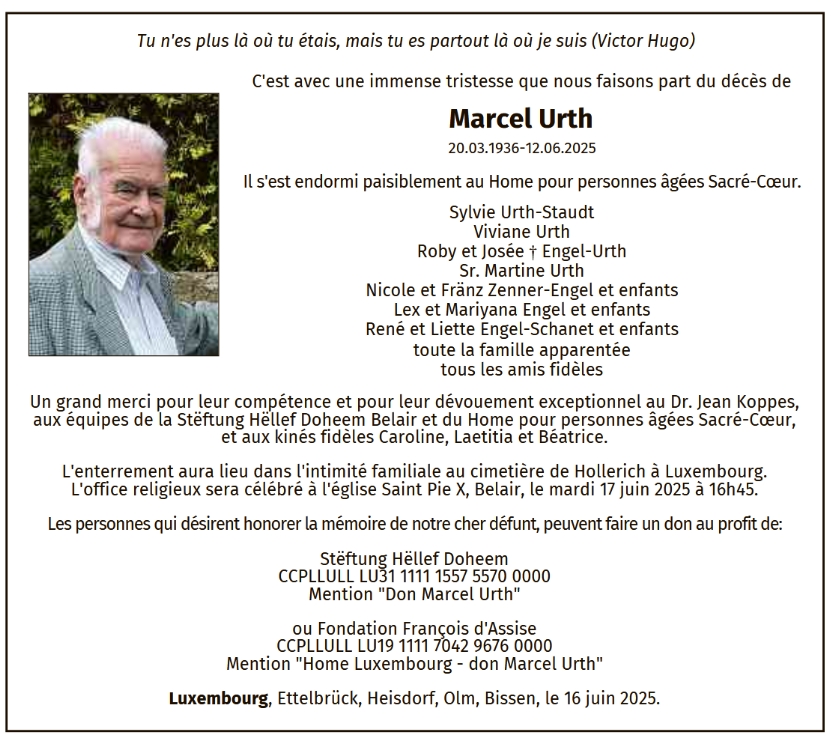 Tu n'es plus là où tu étais, mais tu es partout là où je suis (Victor Hugo)

C'est avec une immense tristesse que nous faisons part du décès de

Marcel Urth

20.03.1936-12.06.2025

Il s'est endormi paisiblement au Home pour personnes âgées Sacré-Cœur.

Sylvie Urth-Staudt
Viviane Urth
Roby et Josée † Engel-Urth
Sr. Martine Urth
Nicole et Fränz Zenner-Engel et enfants
Lex et Mariyana Engel et enfants
René et Liette Engel-Schanet et enfants
toute la famille apparentée
tous les amis fidèles

Un grand merci pour leur compétence et pour leur dévouement exceptionnel au Dr. Jean Koppes, aux équipes de la Stëftung Hëllef Doheem Belair et du Home pour personnes âgées Sacré-Cœur, et aux kinés fidèles Caroline, Laetitia et Béatrice.

L'enterrement aura lieu dans l'intimité familiale au cimetière de Hollerich à Luxembourg. L'office religieux sera célébré à l'église Saint Pie X, Belair, le mardi 17 juin 2025 à 16h45.

Les personnes qui désirent honorer la mémoire de notre cher défunt, peuvent faire un don au profit de:

Stëftung Hëllef Doheem
CCPLLULL LU31 1111 1557 5570 0000
Mention "Don Marcel Urth"

ou Fondation François d'Assise
CCPLLULL LU19 1111 7042 9676 0000
Mention "Home Luxembourg - don Marcel Urth"

Luxembourg, Ettelbrück, Heisdorf, Olm, Bissen, le 16 juin 2025.